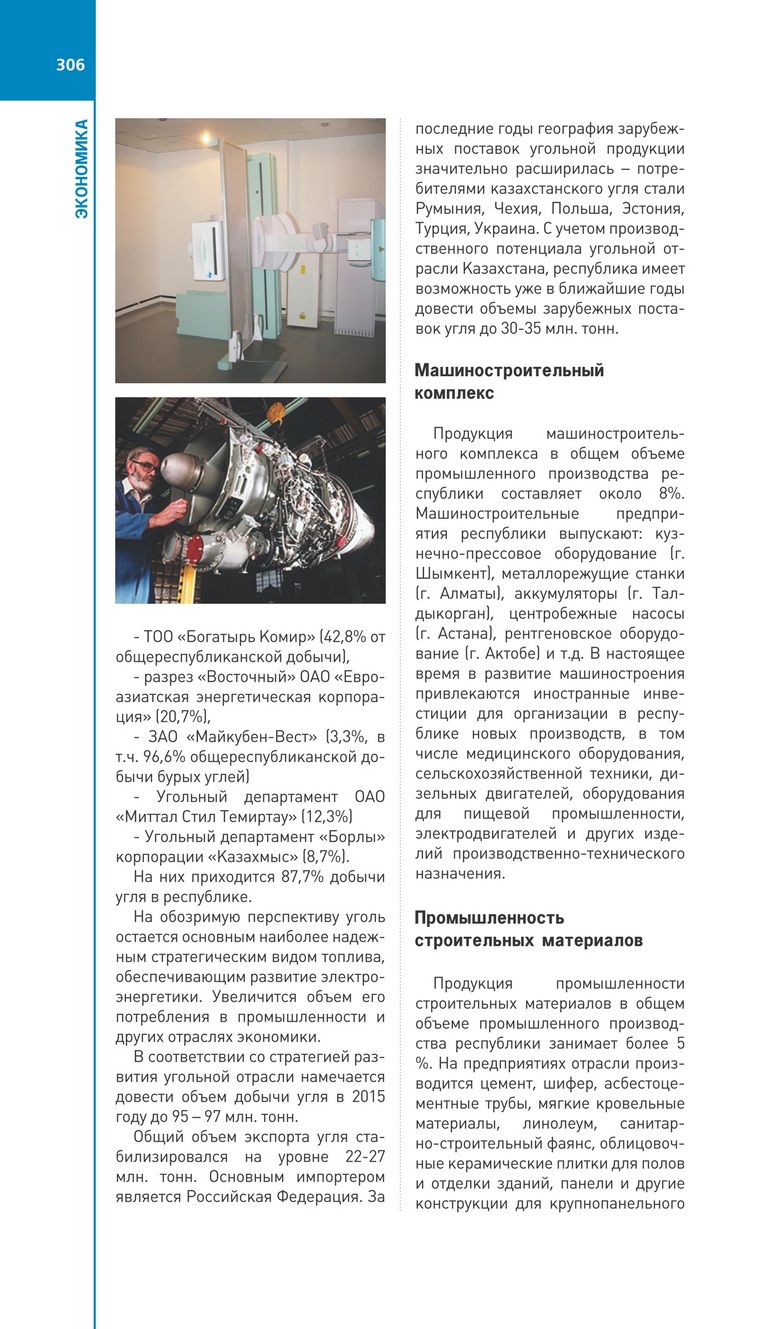 306

ЭКОНОМИКА

- ТОО «Богатырь Комир» (42,8% от общереспубликанской добычи),

- разрез «Восточный» ОАО «Евроазиатская энергетическая корпорация» (20,7%),

- ЗАО «Майкубен-Вест» (3,3%, в т.ч. 96,6% общереспубликанской добычи бурых углей)

- Угольный департамент ОАО «Миттал Стил Темиртау» (12,3%)

- Угольный департамент «Борлы» корпорации «Казахмыс» (8,7%).

На них приходится 87,7% добычи угля в республике.

На обозримую перспективу уголь остается основным наиболее надежным стратегическим видом топлива, обеспечивающим развитие электроэнергетики. Увеличится объем его потребления в промышленности и других отраслях экономики.

В соответствии со стратегией развития угольной отрасли намечается довести объем добычи угля в 2015 году до 95 – 97 млн. тонн.

Общий объем экспорта угля стабилизировался на уровне 22-27 млн. тонн. Основным импортером является Российская Федерация. За последние годы география зарубежных поставок угольной продукции значительно расширилась – потребителями казахстанского угля стали Румыния, Чехия, Польша, Эстония, Турция, Украина. С учетом производственного потенциала угольной отрасли Казахстана, республика имеет возможность уже в ближайшие годы довести объемы зарубежных поставок угля до 30-35 млн. тонн.

Машиностроительный комплекс

Продукция машиностроительного комплекса в общем объеме промышленного производства республики составляет около 8%. Машиностроительные предприятия республики выпускают: кузнечно-прессовое оборудование (г. Шымкент), металлорежущие станки (г. Алматы), аккумуляторы (г. Талдыкорган), центробежные насосы (г. Астана), рентгеновское оборудование (г. Актобе) и т.д. В настоящее время в развитие машиностроения привлекаются иностранные инвестиции для организации в республике новых производств, в том числе медицинского оборудования, сельскохозяйственной техники, дизельных двигателей, оборудования для пищевой промышленности, электродвигателей и других изделий производственно-технического назначения.

Промышленность строительных материалов

Продукция промышленности строительных материалов в общем объеме промышленного производства республики занимает более 5 %. На предприятиях отрасли производится цемент, шифер, асбестоцементные трубы, мягкие кровельные материалы, линолеум, санитарно-строительный фаянс, облицовочные керамические плитки для полов и отделки зданий, панели и другие конструкции для крупнопанельного